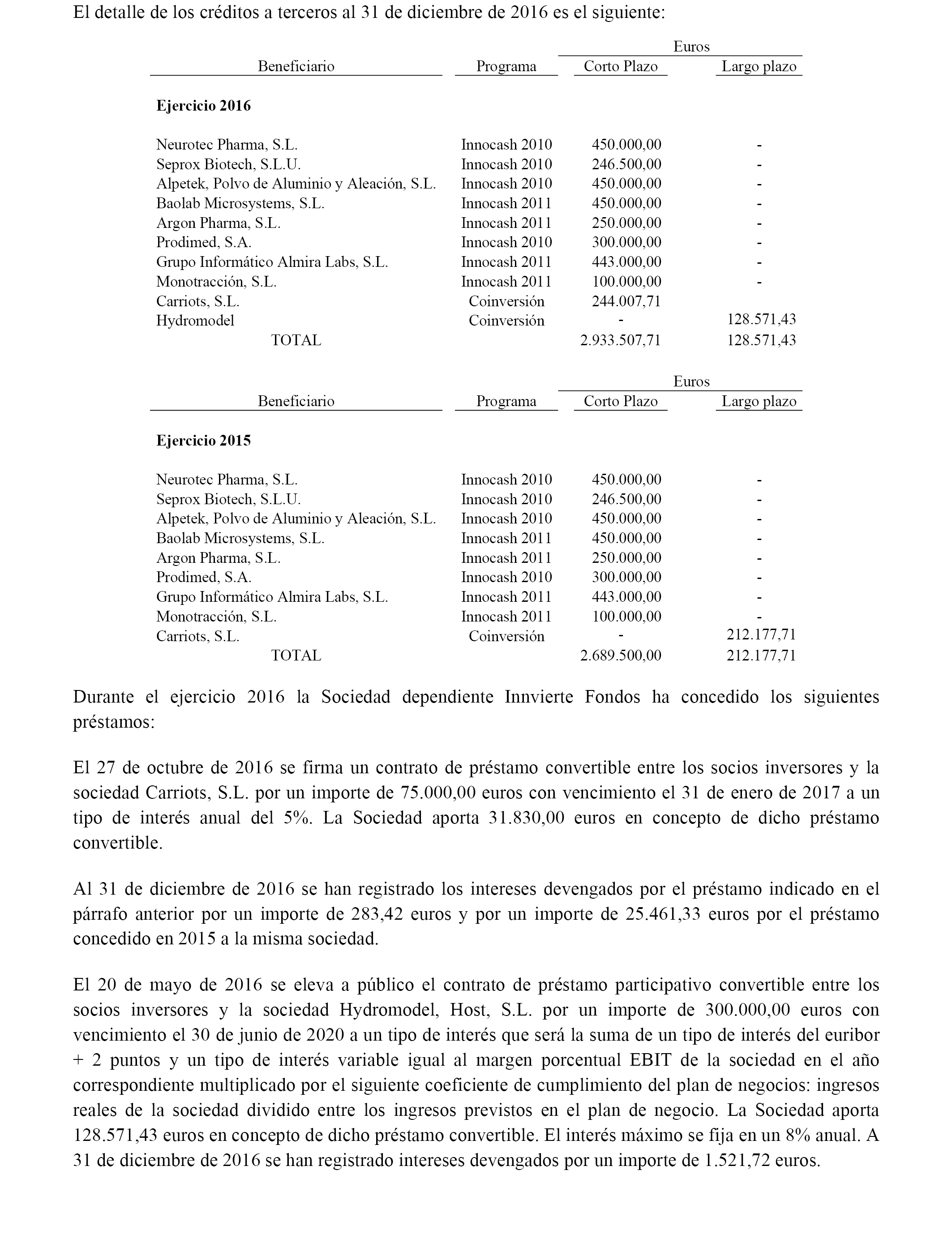 El detalle de los créditos a terceros al 31 de diciembre de 2016 es el siguiente:

| Beneficiario | Programa | Euros Corto Plazo | Euros Largo plazo |
|---|---|---|---|
| **Ejercicio 2016** | | | |
| Neurotec Pharma, S.L. | Innocash 2010 | 450.000,00 | - |
| Seprox Biotech, S.L.U. | Innocash 2010 | 246.500,00 | - |
| Alpetek, Polvo de Aluminio y Aleación, S.L. | Innocash 2010 | 450.000,00 | - |
| Baolab Microsystems, S.L. | Innocash 2011 | 450.000,00 | - |
| Argon Pharma, S.L. | Innocash 2011 | 250.000,00 | - |
| Prodimed, S.A. | Innocash 2010 | 300.000,00 | - |
| Grupo Informático Almira Labs, S.L. | Innocash 2011 | 443.000,00 | - |
| Monotracción, S.L. | Innocash 2011 | 100.000,00 | - |
| Carriots, S.L. | Coinversión | 244.007,71 | |
| Hydromodel | Coinversión | - | 128.571,43 |
| TOTAL | | 2.933.507,71 | 128.571,43 |

| Beneficiario | Programa | Euros Corto Plazo | Euros Largo plazo |
|---|---|---|---|
| **Ejercicio 2015** | | | |
| Neurotec Pharma, S.L. | Innocash 2010 | 450.000,00 | - |
| Seprox Biotech, S.L.U. | Innocash 2010 | 246.500,00 | - |
| Alpetek, Polvo de Aluminio y Aleación, S.L. | Innocash 2010 | 450.000,00 | - |
| Baolab Microsystems, S.L. | Innocash 2011 | 450.000,00 | - |
| Argon Pharma, S.L. | Innocash 2011 | 250.000,00 | - |
| Prodimed, S.A. | Innocash 2010 | 300.000,00 | - |
| Grupo Informático Almira Labs, S.L. | Innocash 2011 | 443.000,00 | - |
| Monotracción, S.L. | Innocash 2011 | 100.000,00 | - |
| Carriots, S.L. | Coinversión | - | 212.177,71 |
| TOTAL | | 2.689.500,00 | 212.177,71 |

Durante el ejercicio 2016 la Sociedad dependiente Innvierte Fondos ha concedido los siguientes préstamos:

El 27 de octubre de 2016 se firma un contrato de préstamo convertible entre los socios inversores y la sociedad Carriots, S.L. por un importe de 75.000,00 euros con vencimiento el 31 de enero de 2017 a un tipo de interés anual del 5%. La Sociedad aporta 31.830,00 euros en concepto de dicho préstamo convertible.

Al 31 de diciembre de 2016 se han registrado los intereses devengados por el préstamo indicado en el párrafo anterior por un importe de 283,42 euros y por un importe de 25.461,33 euros por el préstamo concedido en 2015 a la misma sociedad.

El 20 de mayo de 2016 se eleva a público el contrato de préstamo participativo convertible entre los socios inversores y la sociedad Hydromodel, Host, S.L. por un importe de 300.000,00 euros con vencimiento el 30 de junio de 2020 a un tipo de interés que será la suma de un tipo de interés del euribor + 2 puntos y un tipo de interés variable igual al margen porcentual EBIT de la sociedad en el año correspondiente multiplicado por el siguiente coeficiente de cumplimiento del plan de negocios: ingresos reales de la sociedad dividido entre los ingresos previstos en el plan de negocio. La Sociedad aporta 128.571,43 euros en concepto de dicho préstamo convertible. El interés máximo se fija en un 8% anual. A 31 de diciembre de 2016 se han registrado intereses devengados por un importe de 1.521,72 euros.